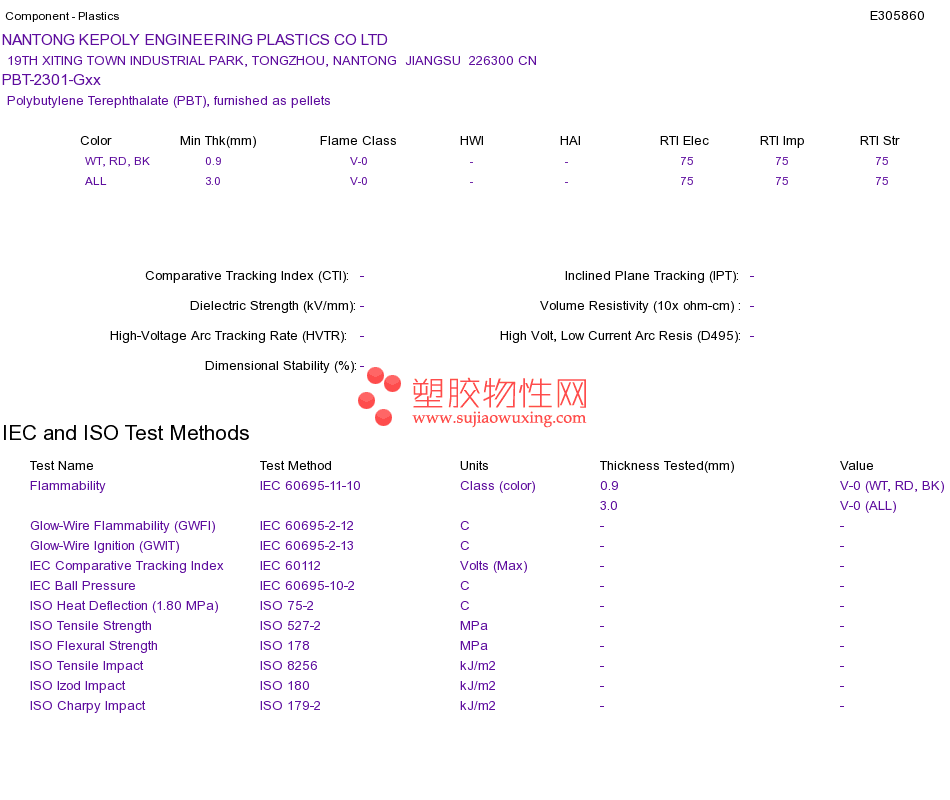 Component - Plastics

E305860

NANTONG KEPOLY ENGINEERING PLASTICS CO LTD
19TH XITING TOWN INDUSTRIAL PARK, TONGZHOU, NANTONG JIANGSU 226300 CN
PBT-2301-Gxx
Polybutylene Terephthalate (PBT), furnished as pellets

| Color | Min Thk(mm) | Flame Class | HWI | HAI | RTI Elec | RTI Imp | RTI Str |
|---|---|---|---|---|---|---|---|
| WT, RD, BK | 0.9 | V-0 | - | - | 75 | 75 | 75 |
| ALL | 3.0 | V-0 | - | - | 75 | 75 | 75 |

Comparative Tracking Index (CTI): -
Dielectric Strength (kV/mm): -
High-Voltage Arc Tracking Rate (HVTR): -
Dimensional Stability (%): -

Inclined Plane Tracking (IPT): -
Volume Resistivity (10x ohm-cm) : -
High Volt, Low Current Arc Resis (D495): -

塑胶物性网
www.sujiaowuxing.com

IEC and ISO Test Methods

| Test Name | Test Method | Units | Thickness Tested(mm) | Value |
|---|---|---|---|---|
| Flammability | IEC 60695-11-10 | Class (color) | 0.9 | V-0 (WT, RD, BK) |
| | | | 3.0 | V-0 (ALL) |
| Glow-Wire Flammability (GWFI) | IEC 60695-2-12 | C | - | - |
| Glow-Wire Ignition (GWIT) | IEC 60695-2-13 | C | - | - |
| IEC Comparative Tracking Index | IEC 60112 | Volts (Max) | - | - |
| IEC Ball Pressure | IEC 60695-10-2 | C | - | - |
| ISO Heat Deflection (1.80 MPa) | ISO 75-2 | C | - | - |
| ISO Tensile Strength | ISO 527-2 | MPa | - | - |
| ISO Flexural Strength | ISO 178 | MPa | - | - |
| ISO Tensile Impact | ISO 8256 | kJ/m2 | - | - |
| ISO Izod Impact | ISO 180 | kJ/m2 | - | - |
| ISO Charpy Impact | ISO 179-2 | kJ/m2 | - | - |